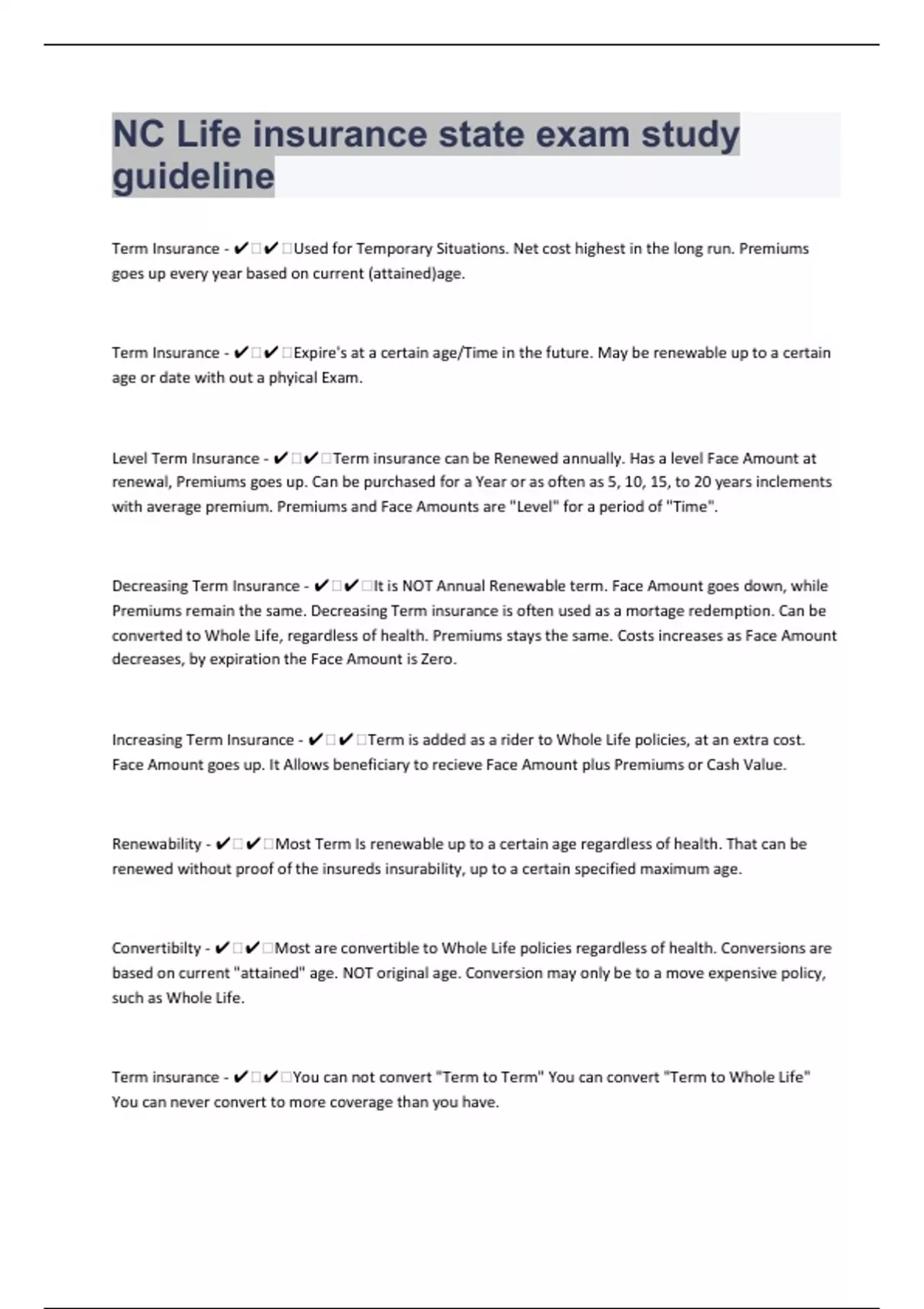 NC Life insurance state exam study guideline

Term Insurance - ✔✔Used for Temporary Situations. Net cost highest in the long run. Premiums goes up every year based on current (attained)age.

Term Insurance - ✔✔Expire's at a certain age/Time in the future. May be renewable up to a certain age or date with out a phyical Exam.

Level Term Insurance - ✔✔Term insurance can be Renewed annually. Has a level Face Amount at renewal, Premiums goes up. Can be purchased for a Year or as often as 5, 10, 15, to 20 years inclements with average premium. Premiums and Face Amounts are "Level" for a period of "Time".

Decreasing Term Insurance - ✔✔It is NOT Annual Renewable term. Face Amount goes down, while Premiums remain the same. Decreasing Term insurance is often used as a mortage redemption. Can be converted to Whole Life, regardless of health. Premiums stays the same. Costs increases as Face Amount decreases, by expiration the Face Amount is Zero.

Increasing Term Insurance - ✔✔Term is added as a rider to Whole Life policies, at an extra cost. Face Amount goes up. It Allows beneficiary to recieve Face Amount plus Premiums or Cash Value.

Renewability - ✔✔Most Term Is renewable up to a certain age regardless of health. That can be renewed without proof of the insureds insurability, up to a certain specified maximum age.

Convertibilty - ✔✔Most are convertible to Whole Life policies regardless of health. Conversions are based on current "attained" age. NOT original age. Conversion may only be to a move expensive policy, such as Whole Life.

Term insurance - ✔✔You can not convert "Term to Term" You can convert "Term to Whole Life" You can never convert to more coverage than you have.